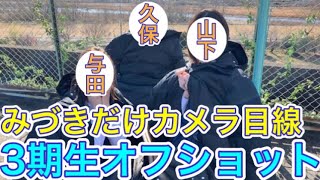 久保

山下

与田

みづきだけカメラ目線

3期生オフショット